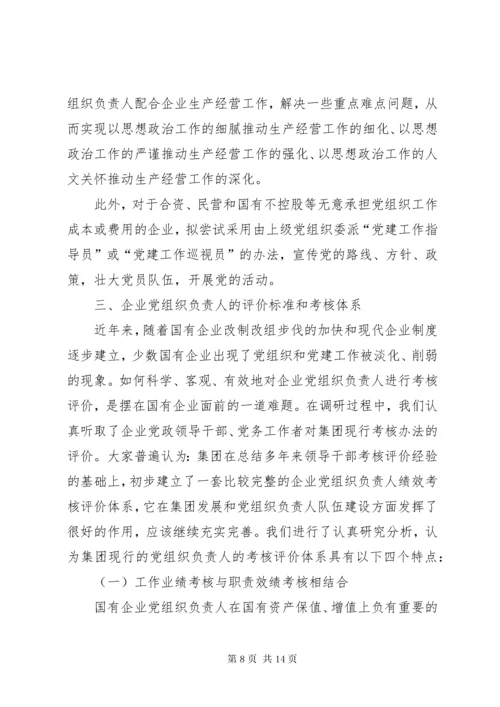 组织负责人配合企业生产经营工作，解决一些重点难点问题，从而实现以思想政治工作的细腻推动生产经营工作的细化、以思想政治工作的严谨推动生产经营工作的强化、以思想政治工作的人文关怀推动生产经营工作的深化。

此外，对于合资、民营和国有不控股等无意承担党组织工作成本或费用的企业，拟尝试采用由上级党组织委派“党建工作指导员”或“党建工作巡视员”的办法，宣传党的路线、方针、政策，壮大党员队伍，开展党的活动。

三、企业党组织负责人的评价标准和考核体系

近年来，随着国有企业改制改组步伐的加快和现代企业制度逐步建立，少数国有企业出现了党组织和党建工作被淡化、削弱的现象。如何科学、客观、有效地对企业党组织负责人进行考核评价，是摆在国有企业面前的一道难题。在调研过程中，我们认真听取了企业党政领导干部、党务工作者对集团现行考核办法的评价。大家普遍认为：集团在总结多年来领导干部考核评价经验的基础上，初步建立了一套比较完整的企业党组织负责人绩效考核评价体系，它在集团发展和党组织负责人队伍建设方面发挥了很好的作用，应该继续充实完善。我们进行了认真研究分析，认为集团现行的党组织负责人的考核评价体系具有以下四个特点：

（一）工作业绩考核与职责效绩考核相结合

国有企业党组织负责人在国有资产保值、增值上负有重要的

第 8 页 共 14 页